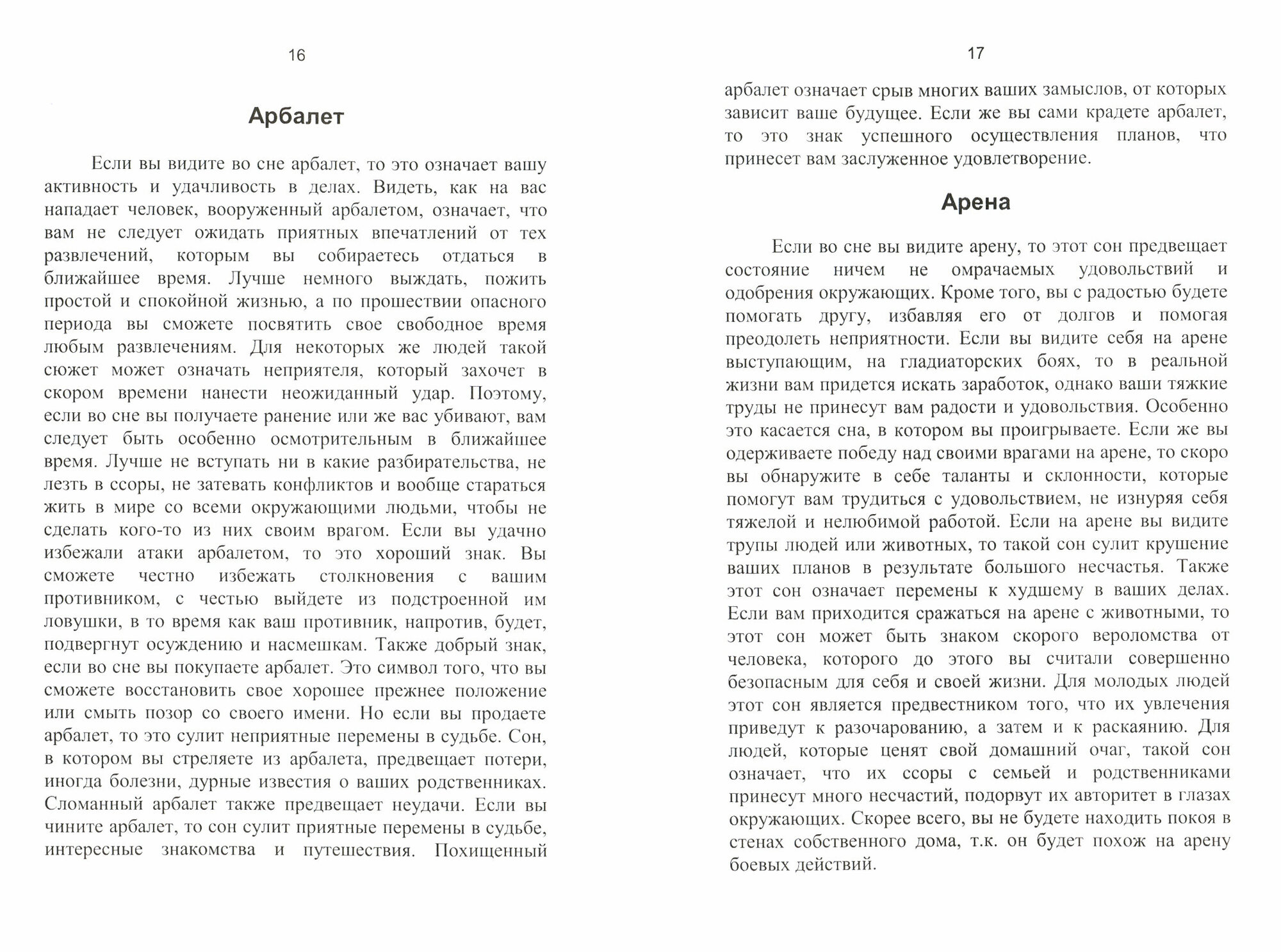 16

Арбалет

Если вы видите во сне арбалет, то это означает вашу активность и удачливость в делах. Видеть, как на вас нападает человек, вооруженный арбалетом, означает, что вам не следует ожидать приятных впечатлений от тех развлечений, которым вы собираетесь отдаться в ближайшее время. Лучше немного выждать, пожить простой и спокойной жизнью, а по прошествии опасного периода вы сможете посвятить свое свободное время любым развлечениям. Для некоторых же людей такой сюжет может означать неприятеля, который захочет в скором времени нанести неожиданный удар. Поэтому, если во сне вы получаете ранение или же вас убивают, вам следует быть особенно осмотрительным в ближайшее время. Лучше не вступать ни в какие разбирательства, не лезть в ссоры, не затевать конфликтов и вообще стараться жить в мире со всеми окружающими людьми, чтобы не сделать кого-то из них своим врагом. Если вы удачно избежали атаки арбалетом, то это хороший знак. Вы сможете честно избежать столкновения с вашим противником, с честью выйдете из подстроенной им ловушки, в то время как ваш противник, напротив, будет, подвергнут осуждению и насмешкам. Также добрый знак, если во сне вы покупаете арбалет. Это символ того, что вы сможете восстановить свое хорошее прежнее положение или смыть позор со своего имени. Но если вы продаете арбалет, то это сулит неприятные перемены в судьбе. Сон, в котором вы стреляете из арбалета, предвещает потери, иногда болезни, дурные известия о ваших родственниках. Сломанный арбалет также предвещает неудачи. Если вы чините арбалет, то сон сулит приятные перемены в судьбе, интересные знакомства и путешествия. Похищенный

17

арбалет означает срыв многих ваших замыслов, от которых зависит ваше будущее. Если же вы сами крадете арбалет, то это знак успешного осуществления планов, что принесет вам заслуженное удовлетворение.

Арена

Если во сне вы видите арену, то этот сон предвещает состояние ничем не омрачаемых удовольствий и одобрения окружающих. Кроме того, вы с радостью будете помогать другу, избавляя его от долгов и помогая преодолеть неприятности. Если вы видите себя на арене выступающим, на гладиаторских боях, то в реальной жизни вам придется искать заработок, однако ваши тяжкие труды не принесут вам радости и удовольствия. Особенно это касается сна, в котором вы проигрываете. Если же вы одерживаете победу над своими врагами на арене, то скоро вы обнаружите в себе таланты и склонности, которые помогут вам трудиться с удовольствием, не изнуряя себя тяжелой и нелюбимой работой. Если на арене вы видите трупы людей или животных, то такой сон сулит крушение ваших планов в результате большого несчастья. Также этот сон означает перемены к худшему в ваших делах. Если вам приходится сражаться на арене с животными, то этот сон может быть знаком скорого вероломства от человека, которого до этого вы считали совершенно безопасным для себя и своей жизни. Для молодых людей этот сон является предвестником того, что их увлечения приведут к разочарованию, а затем и к раскаянию. Для людей, которые ценят свой домашний очаг, такой сон означает, что их ссоры с семьей и родственниками принесут много несчастий, подорвут их авторитет в глазах окружающих. Скорее всего, вы не будете находить покоя в стенах собственного дома, т.к. он будет похож на арену боевых действий.